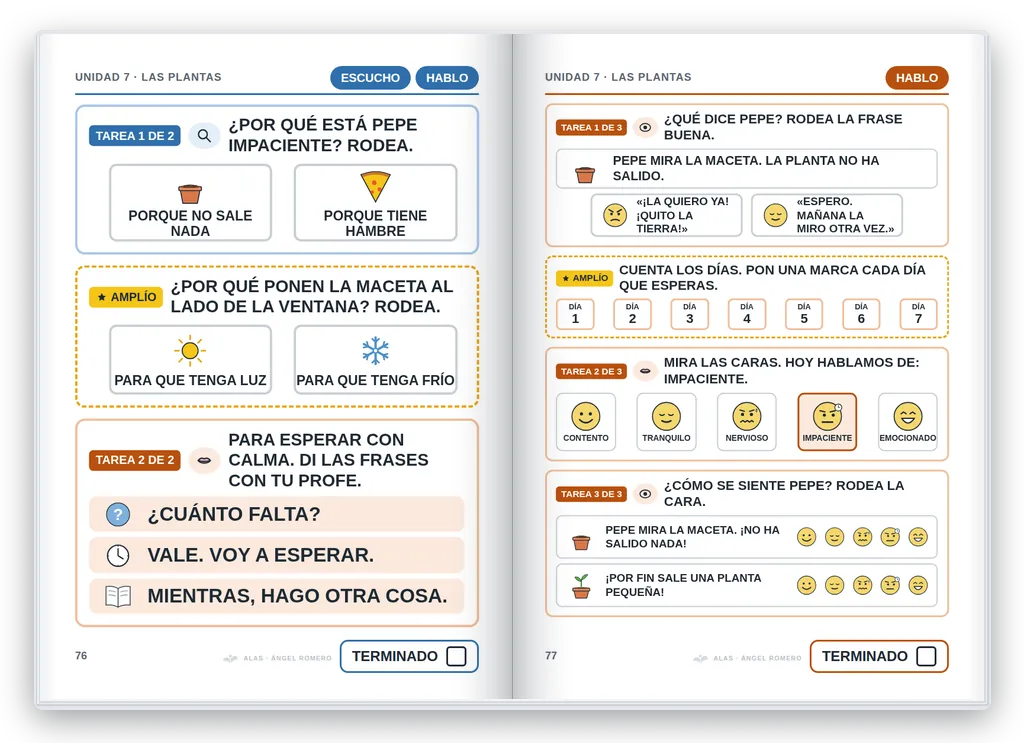 UNIDAD 7 · LAS PLANTAS

ESCUCHO HABLO

TAREA 1 DE 2 ¿POR QUÉ ESTÁ PEPE IMPACIENTE? RODEA.

PORQUE NO SALE NADA

PORQUE TIENE HAMBRE

★ AMPLÍO ¿POR QUÉ PONEN LA MACETA AL LADO DE LA VENTANA? RODEA.

PARA QUE TENGA LUZ

PARA QUE TENGA FRÍO

TAREA 2 DE 2 PARA ESPERAR CON CALMA. DI LAS FRASES CON TU PROFE.

¿CUÁNTO FALTA?

VALE. VOY A ESPERAR.

MIENTRAS, HAGO OTRA COSA.

76

ALAS · ÁNGEL ROMERO

TERMINADO ☐

UNIDAD 7 · LAS PLANTAS

HABLO

TAREA 1 DE 3 ¿QUÉ DICE PEPE? RODEA LA FRASE BUENA.

PEPE MIRA LA MACETA. LA PLANTA NO HA SALIDO.

«¡LA QUIERO YA! ¡QUITO LA TIERRA!»

«ESPERO. MAÑANA LA MIRO OTRA VEZ.»

★ AMPLÍO CUENTA LOS DÍAS. PON UNA MARCA CADA DÍA QUE ESPERAS.

DÍA 1 DÍA 2 DÍA 3 DÍA 4 DÍA 5 DÍA 6 DÍA 7

TAREA 2 DE 3 MIRA LAS CARAS. HOY HABLAMOS DE: IMPACIENTE.

CONTENTO TRANQUILO NERVIOSO IMPACIENTE EMOCIONADO

TAREA 3 DE 3 ¿CÓMO SE SIENTE PEPE? RODEA LA CARA.

PEPE MIRA LA MACETA. ¡NO HA SALIDO NADA!

¡POR FIN SALE UNA PLANTA PEQUEÑA!

77

ALAS · ÁNGEL ROMERO

TERMINADO ☐